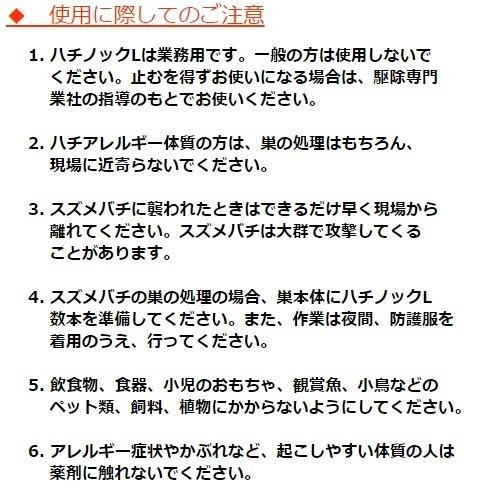 ◆　使用に際してのご注意

1. ハチノックLは業務用です。一般の方は使用しないでください。止むを得ずお使いになる場合は、駆除専門業社の指導のもとでお使いください。

2. ハチアレルギー体質の方は、巣の処理はもちろん、現場に近寄らないでください。

3. スズメバチに襲われたときはできるだけ早く現場から離れてください。スズメバチは大群で攻撃してくることがあります。

4. スズメバチの巣の処理の場合、巣本体にハチノックL数本を準備してください。また、作業は夜間、防護服を着用のうえ、行ってください。

5. 飲食物、食器、小児のおもちゃ、観賞魚、小鳥などのペット類、飼料、植物にかからないようにしてください。

6. アレルギー症状やかぶれなど、起こしやすい体質の人は薬剤に触れないでください。